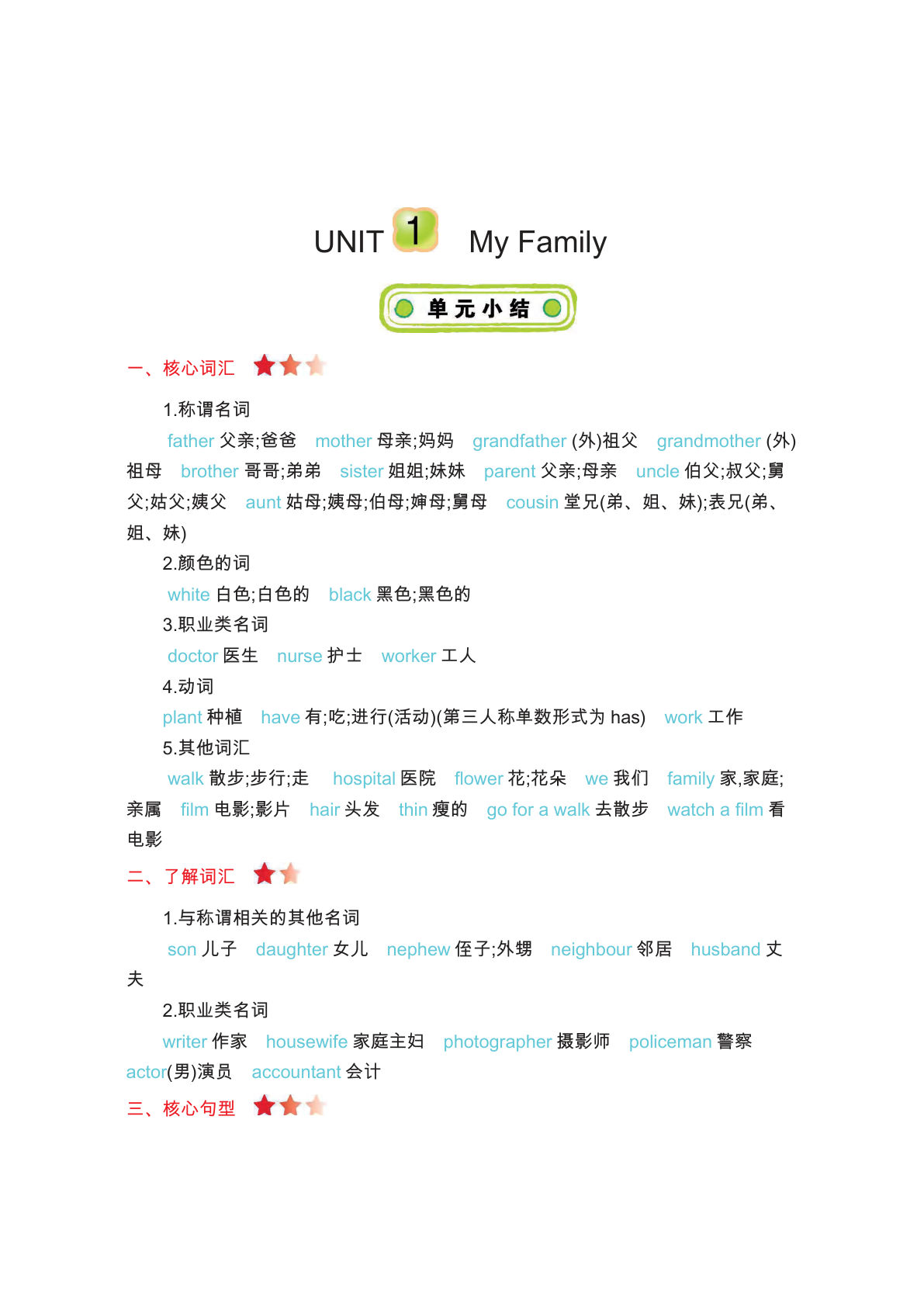 UNIT 1 My Family

单元小结

一、核心词汇

1.称谓名词

father 父亲;爸爸 mother 母亲;妈妈 grandfather (外)祖父 grandmother (外)祖母 brother 哥哥;弟弟 sister 姐姐;妹妹 parent 父亲;母亲 uncle 伯父;叔父;舅父;姑父;姨父 aunt 姑母;姨母;伯母;婶母;舅母 cousin 堂兄(弟、姐、妹);表兄(弟、姐、妹)

2.颜色的词

white 白色;白色的 black 黑色;黑色的

3.职业类名词

doctor 医生 nurse 护士 worker 工人

4.动词

plant 种植 have 有;吃;进行(活动)(第三人称单数形式为 has) work 工作

5.其他词汇

walk 散步;步行;走 hospital 医院 flower 花;花朵 we 我们 family 家,家庭;亲属 film 电影;影片 hair 头发 thin 瘦的 go for a walk 去散步 watch a film 看电影

二、了解词汇

1.与称谓相关的其他名词

son 儿子 daughter 女儿 nephew 侄子;外甥 neighbour 邻居 husband 丈夫

2.职业类名词

writer 作家 housewife 家庭主妇 photographer 摄影师 policeman 警察 actor(男)演员 accountant 会计

三、核心句型